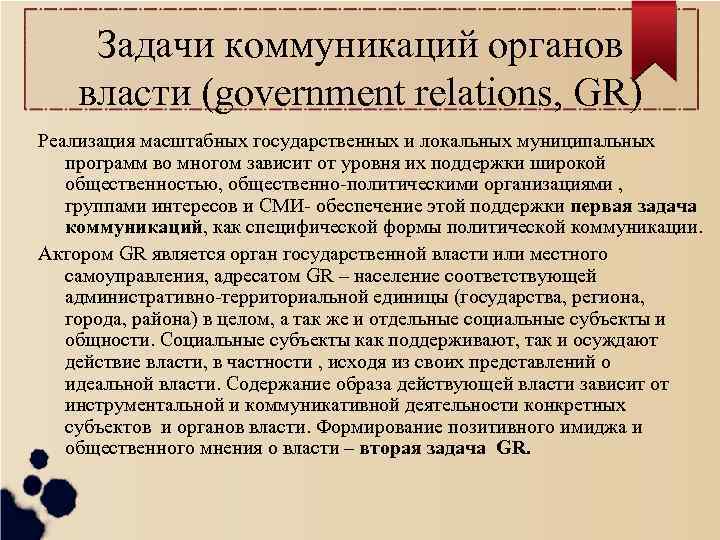 Задачи коммуникаций органов власти (government relations, GR)

Реализация масштабных государственных и локальных муниципальных программ во многом зависит от уровня их поддержки широкой общественностью, общественно-политическими организациями , группами интересов и СМИ- обеспечение этой поддержки первая задача коммуникаций, как специфической формы политической коммуникации.

Актором GR является орган государственной власти или местного самоуправления, адресатом GR – население соответствующей административно-территориальной единицы (государства, региона, города, района) в целом, а так же и отдельные социальные субъекты и общности. Социальные субъекты как поддерживают, так и осуждают действие власти, в частности , исходя из своих представлений о идеальной власти. Содержание образа действующей власти зависит от инструментальной и коммуникативной деятельности конкретных субъектов и органов власти. Формирование позитивного имиджа и общественного мнения о власти – вторая задача GR.